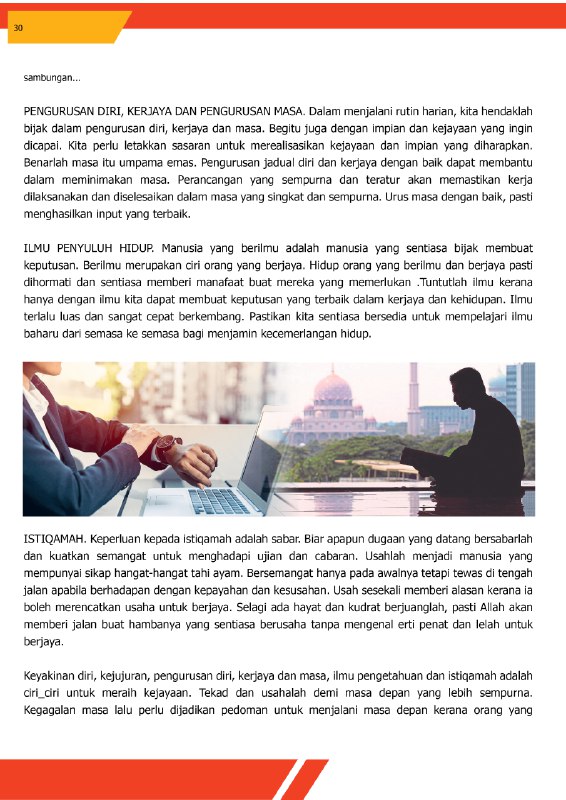 30

sambungan...

PENGURUSAN DIRI, KERJAYA DAN PENGURUSAN MASA. Dalam menjalani rutin harian, kita hendaklah bijak dalam pengurusan diri, kerjaya dan masa. Begitu juga dengan impian dan kejayaan yang ingin dicapai. Kita perlu letakkan sasaran untuk merealisasikan kejayaan dan impian yang diharapkan. Benarlah masa itu umpama emas. Pengurusan jadual diri dan kerjaya dengan baik dapat membantu dalam meminimakan masa. Perancangan yang sempurna dan teratur akan memastikan kerja dilaksanakan dan diselesaikan dalam masa yang singkat dan sempurna. Urus masa dengan baik, pasti menghasilkan input yang terbaik.

ILMU PENYULUH HIDUP. Manusia yang berilmu adalah manusia yang sentiasa bijak membuat keputusan. Berilmu merupakan ciri orang yang berjaya. Hidup orang yang berilmu dan berjaya pasti dihormati dan sentiasa memberi manafaat buat mereka yang memerlukan .Tuntutlah ilmu kerana hanya dengan ilmu kita dapat membuat keputusan yang terbaik dalam kerjaya dan kehidupan. Ilmu terlalu luas dan sangat cepat berkembang. Pastikan kita sentiasa bersedia untuk mempelajari ilmu baharu dari semasa ke semasa bagi menjamin kecemerlangan hidup.

ISTIQAMAH. Keperluan kepada istiqamah adalah sabar. Biar apapun dugaan yang datang bersabarlah dan kuatkan semangat untuk menghadapi ujian dan cabaran. Usahlah menjadi manusia yang mempunyai sikap hangat-hangat tahi ayam. Bersemangat hanya pada awalnya tetapi tewas di tengah jalan apabila berhadapan dengan kepayahan dan kesusahan. Usah sesekali memberi alasan kerana ia boleh merencatkan usaha untuk berjaya. Selagi ada hayat dan kudrat berjuanglah, pasti Allah akan memberi jalan buat hambanya yang sentiasa berusaha tanpa mengenal erti penat dan lelah untuk berjaya.

Keyakinan diri, kejujuran, pengurusan diri, kerjaya dan masa, ilmu pengetahuan dan istiqamah adalah ciri_ciri untuk meraih kejayaan. Tekad dan usahalah demi masa depan yang lebih sempurna. Kegagalan masa lalu perlu dijadikan pedoman untuk menjalani masa depan kerana orang yang